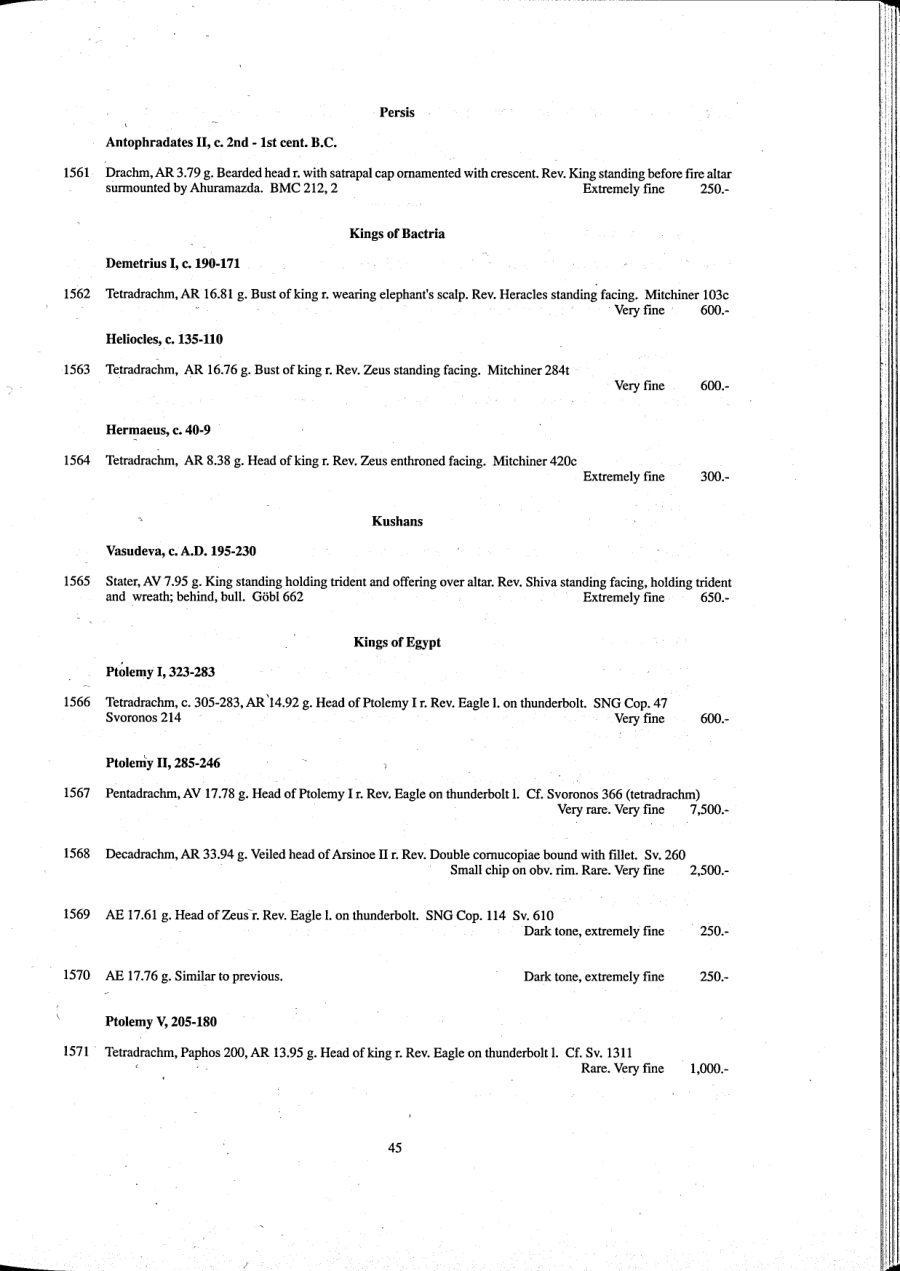 Persis

Antophradates II, c. 2nd - 1st cent. B.C.

1561 Drachm, AR 3.79 g. Bearded head r. with satrapal cap ornamented with crescent. Rev. King standing before fire altar surmounted by Ahuramazda. BMC 212, 2 Extremely fine 250.-

Kings of Bactria

Demetrius I, c. 190-171

1562 Tetradrachm, AR 16.81 g. Bust of king r. wearing elephant's scalp. Rev. Heracles standing facing. Mitchiner 103c Very fine 600.-

Heliocles, c. 135-110

1563 Tetradrachm, AR 16.76 g. Bust of king r. Rev. Zeus standing facing. Mitchiner 284t Very fine 600.-

Hermaeus, c. 40-9

1564 Tetradrachm, AR 8.38 g. Head of king r. Rev. Zeus enthroned facing. Mitchiner 420c Extremely fine 300.-

Kushans

Vasudeva, c. A.D. 195-230

1565 Stater, AV 7.95 g. King standing holding trident and offering over altar. Rev. Shiva standing facing, holding trident and wreath; behind, bull. Göbl 662 Extremely fine 650.-

Kings of Egypt

Ptolemy I, 323-283

1566 Tetradrachm, c. 305-283, AR 14.92 g. Head of Ptolemy I r. Rev. Eagle l. on thunderbolt. SNG Cop. 47 Svoronos 214 Very fine 600.-

Ptolemy II, 285-246

1567 Pentadrachm, AV 17.78 g. Head of Ptolemy I r. Rev. Eagle on thunderbolt l. Cf. Svoronos 366 (tetradrachm) Very rare. Very fine 7,500.-

1568 Decadrachm, AR 33.94 g. Veiled head of Arsinoe II r. Rev. Double cornucopiae bound with fillet. Sv. 260 Small chip on obv. rim. Rare. Very fine 2,500.-

1569 AE 17.61 g. Head of Zeus r. Rev. Eagle l. on thunderbolt. SNG Cop. 114 Sv. 610 Dark tone, extremely fine 250.-

1570 AE 17.76 g. Similar to previous. Dark tone, extremely fine 250.-

Ptolemy V, 205-180

1571 Tetradrachm, Paphos 200, AR 13.95 g. Head of king r. Rev. Eagle on thunderbolt l. Cf. Sv. 1311 Rare. Very fine 1,000.-

45